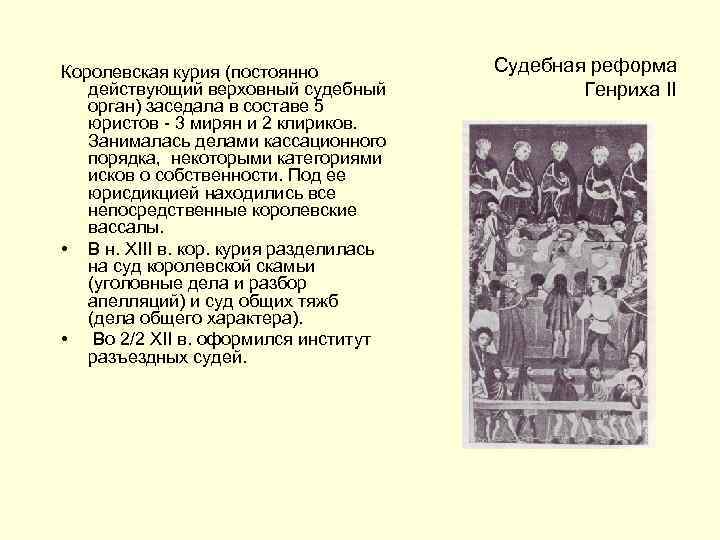 Судебная реформа Генриха II

Королевская курия (постоянно действующий верховный судебный орган) заседала в составе 5 юристов - 3 мирян и 2 клириков. Занималась делами кассационного порядка, некоторыми категориями исков о собственности. Под ее юрисдикцией находились все непосредственные королевские вассалы.

• В н. XIII в. кор. курия разделилась на суд королевской скамьи (уголовные дела и разбор апелляций) и суд общих тяжб (дела общего характера).

• Во 2/2 XII в. оформился институт разъездных судей.